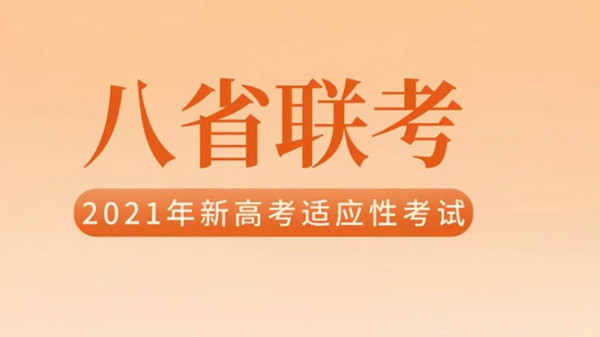 八省联考

2021年新高考适应性考试